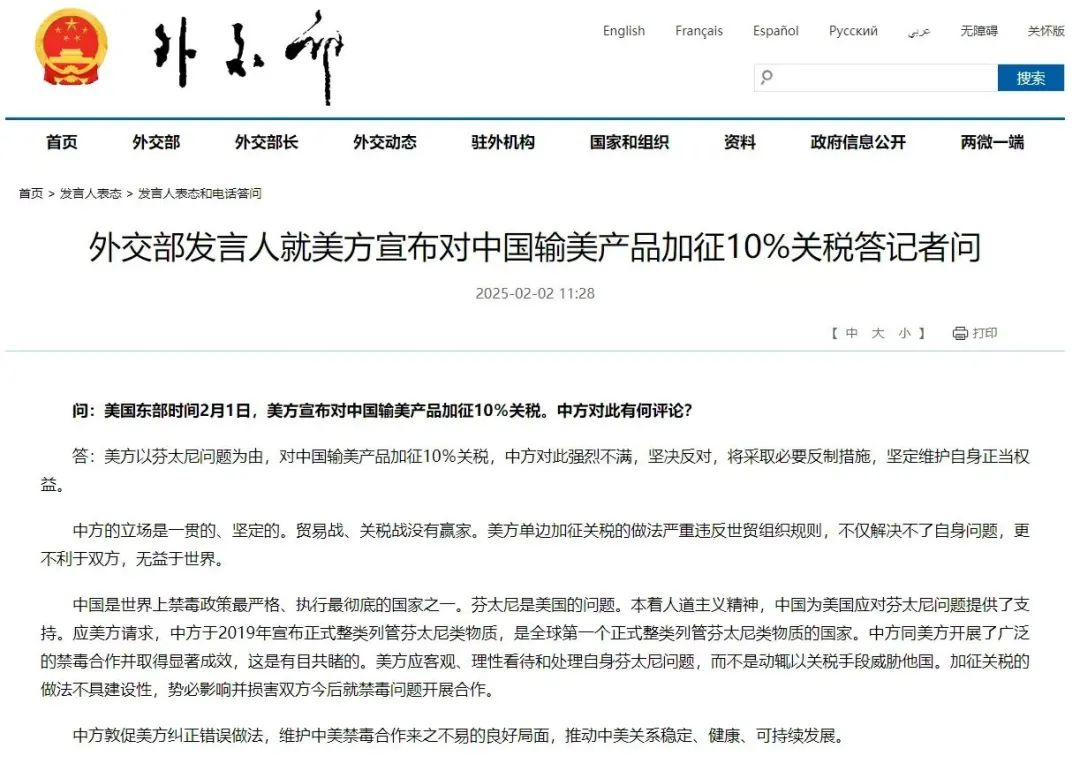 外交部

English Français Español Русский عربي 无障碍 关怀版

搜索

首页 外交部 外交部长 外交动态 驻外机构 国家和组织 资料 政府信息公开 两微一端

首页 > 发言人表态 > 发言人表态和电话答问

外交部发言人就美方宣布对中国输美产品加征10%关税答记者问

2025-02-02 11:28

【 中 大 小 】 打印

问：美国东部时间2月1日，美方宣布对中国输美产品加征10%关税。中方对此有何评论？

答：美方以芬太尼问题为由，对中国输美产品加征10%关税，中方对此强烈不满，坚决反对，将采取必要反制措施，坚定维护自身正当权益。

中方的立场是一贯的、坚定的。贸易战、关税战没有赢家。美方单边加征关税的做法严重违反世贸组织规则，不仅解决不了自身问题，更不利于双方，无益于世界。

中国是世界上禁毒政策最严格、执行最彻底的国家之一。芬太尼是美国的问题。本着人道主义精神，中国为美国应对芬太尼问题提供了支持。应美方请求，中方于2019年宣布正式整类列管芬太尼类物质，是全球第一个正式整类列管芬太尼类物质的国家。中方同美方开展了广泛的禁毒合作并取得显著成效，这是有目共睹的。美方应客观、理性看待和处理自身芬太尼问题，而不是动辄以关税手段威胁他国。加征关税的做法不具建设性，势必影响并损害双方今后就禁毒问题开展合作。

中方敦促美方纠正错误做法，维护中美禁毒合作来之不易的良好局面，推动中美关系稳定、健康、可持续发展。